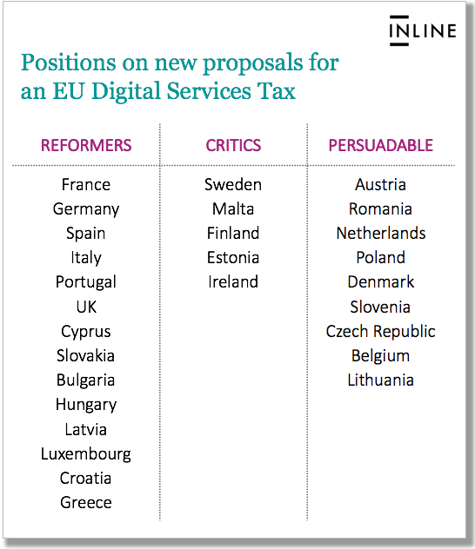 INLINE

Positions on new proposals for an EU Digital Services Tax

| REFORMERS | CRITICS | PERSUADABLE |
|---|---|---|
| France | Sweden | Austria |
| Germany | Malta | Romania |
| Spain | Finland | Netherlands |
| Italy | Estonia | Poland |
| Portugal | Ireland | Denmark |
| UK | | Slovenia |
| Cyprus | | Czech Republic |
| Slovakia | | Belgium |
| Bulgaria | | Lithuania |
| Hungary | | |
| Latvia | | |
| Luxembourg | | |
| Croatia | | |
| Greece | | |